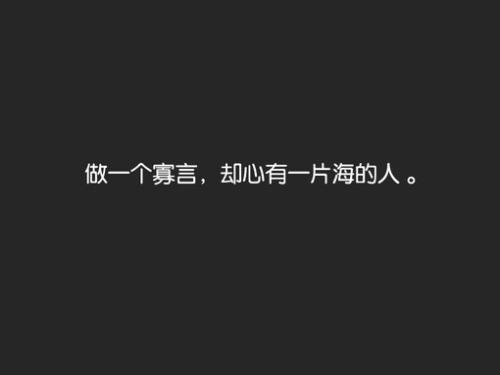 做一个寡言，却心有一片海的人 。